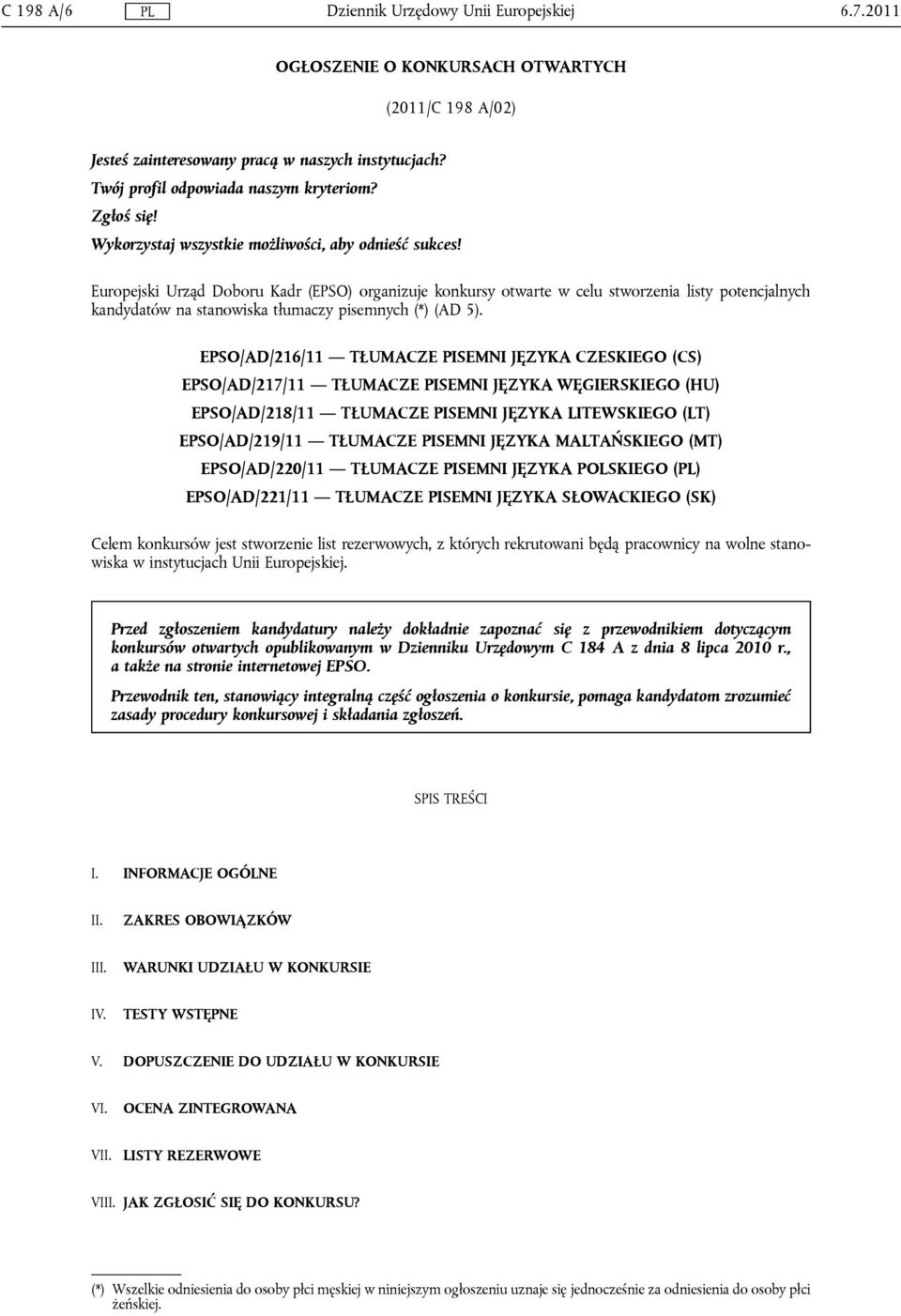 C 198 A/6 PL Dziennik Urzędowy Unii Europejskiej 6.7.2011

OGŁOSZENIE O KONKURSACH OTWARTYCH

(2011/C 198 A/02)

Jesteś zainteresowany pracą w naszych instytucjach?
Twój profil odpowiada naszym kryteriom?
Zgłoś się!
Wykorzystaj wszystkie możliwości, aby odnieść sukces!

Europejski Urząd Doboru Kadr (EPSO) organizuje konkursy otwarte w celu stworzenia listy potencjalnych kandydatów na stanowiska tłumaczy pisemnych (*) (AD 5).

EPSO/AD/216/11 — TŁUMACZE PISEMNI JĘZYKA CZESKIEGO (CS)
EPSO/AD/217/11 — TŁUMACZE PISEMNI JĘZYKA WĘGIERSKIEGO (HU)
EPSO/AD/218/11 — TŁUMACZE PISEMNI JĘZYKA LITEWSKIEGO (LT)
EPSO/AD/219/11 — TŁUMACZE PISEMNI JĘZYKA MALTAŃSKIEGO (MT)
EPSO/AD/220/11 — TŁUMACZE PISEMNI JĘZYKA POLSKIEGO (PL)
EPSO/AD/221/11 — TŁUMACZE PISEMNI JĘZYKA SŁOWACKIEGO (SK)

Celem konkursów jest stworzenie list rezerwowych, z których rekrutowani będą pracownicy na wolne stanowiska w instytucjach Unii Europejskiej.

Przed zgłoszeniem kandydatury należy dokładnie zapoznać się z przewodnikiem dotyczącym konkursów otwartych opublikowanym w Dzienniku Urzędowym C 184 A z dnia 8 lipca 2010 r., a także na stronie internetowej EPSO.

Przewodnik ten, stanowiący integralną część ogłoszenia o konkursie, pomaga kandydatom zrozumieć zasady procedury konkursowej i składania zgłoszeń.

SPIS TREŚCI

I. INFORMACJE OGÓLNE

II. ZAKRES OBOWIĄZKÓW

III. WARUNKI UDZIAŁU W KONKURSIE

IV. TESTY WSTĘPNE

V. DOPUSZCZENIE DO UDZIAŁU W KONKURSIE

VI. OCENA ZINTEGROWANA

VII. LISTY REZERWOWE

VIII. JAK ZGŁOSIĆ SIĘ DO KONKURSU?

(*) Wszelkie odniesienia do osoby płci męskiej w niniejszym ogłoszeniu uznaje się jednocześnie za odniesienia do osoby płci żeńskiej.